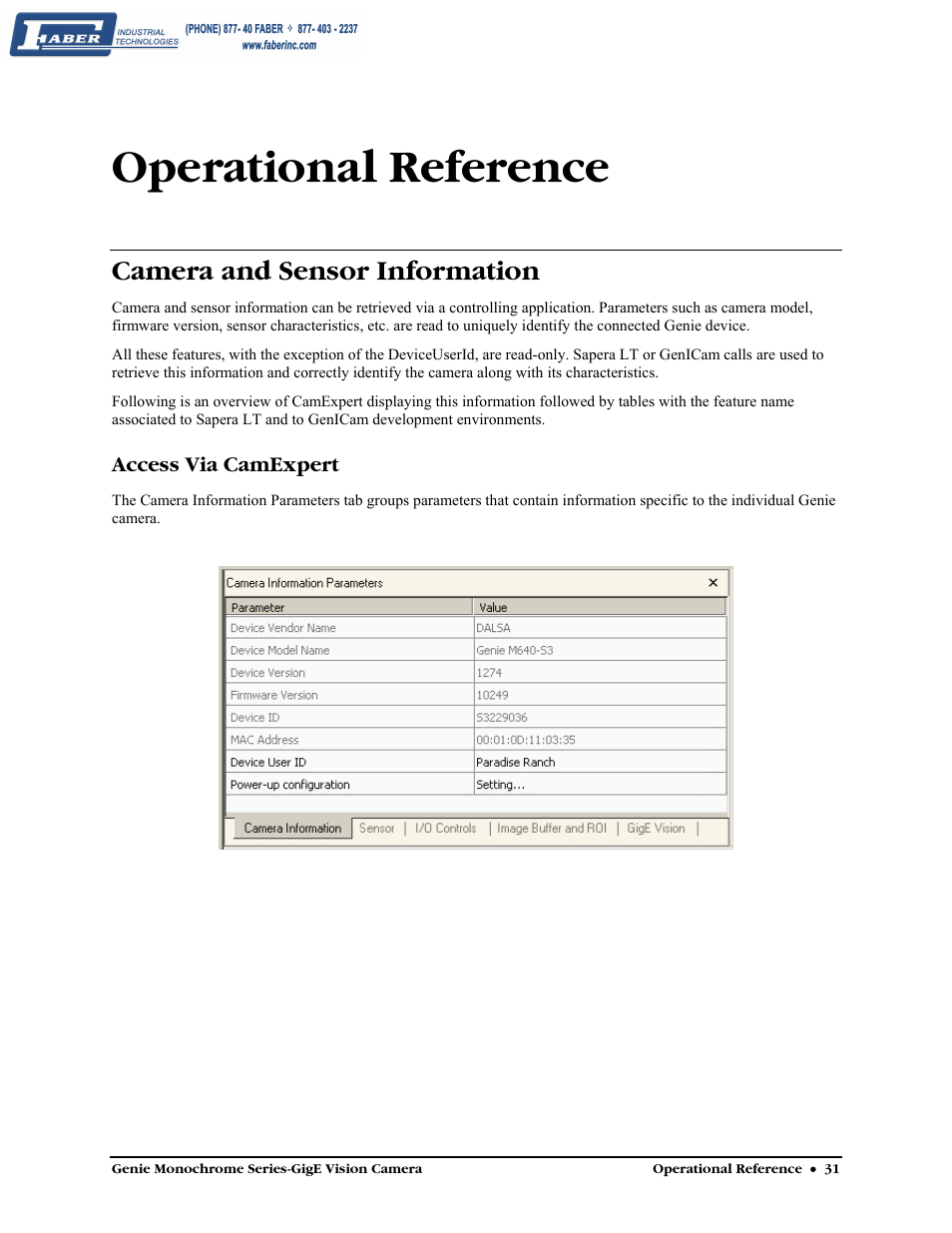 FABER INDUSTRIAL TECHNOLOGIES (PHONE) 877- 40 FABER ✧ 877- 403 - 2237
www.faberinc.com

Operational Reference

Camera and Sensor Information

Camera and sensor information can be retrieved via a controlling application. Parameters such as camera model, firmware version, sensor characteristics, etc. are read to uniquely identify the connected Genie device.

All these features, with the exception of the DeviceUserId, are read-only. Sapera LT or GenICam calls are used to retrieve this information and correctly identify the camera along with its characteristics.

Following is an overview of CamExpert displaying this information followed by tables with the feature name associated to Sapera LT and to GenICam development environments.

Access Via CamExpert

The Camera Information Parameters tab groups parameters that contain information specific to the individual Genie camera.

Camera Information Parameters ×

| Parameter | Value |
|---|---|
| Device Vendor Name | DALSA |
| Device Model Name | Genie M640-S3 |
| Device Version | 1274 |
| Firmware Version | 10249 |
| Device ID | S3229036 |
| MAC Address | 00:01:0D:11:03:35 |
| Device User ID | Paradise Ranch |
| Power-up configuration | Setting... |

Camera Information | Sensor | I/O Controls | Image Buffer and ROI | GigE Vision |

Genie Monochrome Series-GigE Vision Camera Operational Reference • 31